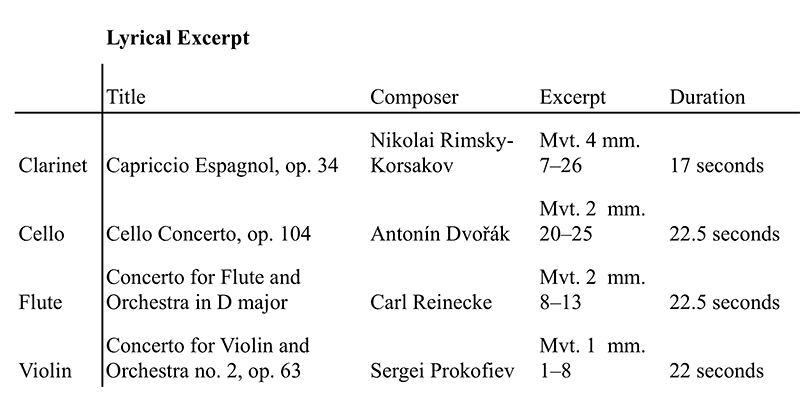 **Lyrical Excerpt**

| | Title | Composer | Excerpt | Duration |
|---|---|---|---|---|
| Clarinet | Capriccio Espagnol, op. 34 | Nikolai Rimsky-Korsakov | Mvt. 4 mm. 7–26 | 17 seconds |
| Cello | Cello Concerto, op. 104 | Antonín Dvořák | Mvt. 2 mm. 20–25 | 22.5 seconds |
| Flute | Concerto for Flute and Orchestra in D major | Carl Reinecke | Mvt. 2 mm. 8–13 | 22.5 seconds |
| Violin | Concerto for Violin and Orchestra no. 2, op. 63 | Sergei Prokofiev | Mvt. 1 mm. 1–8 | 22 seconds |